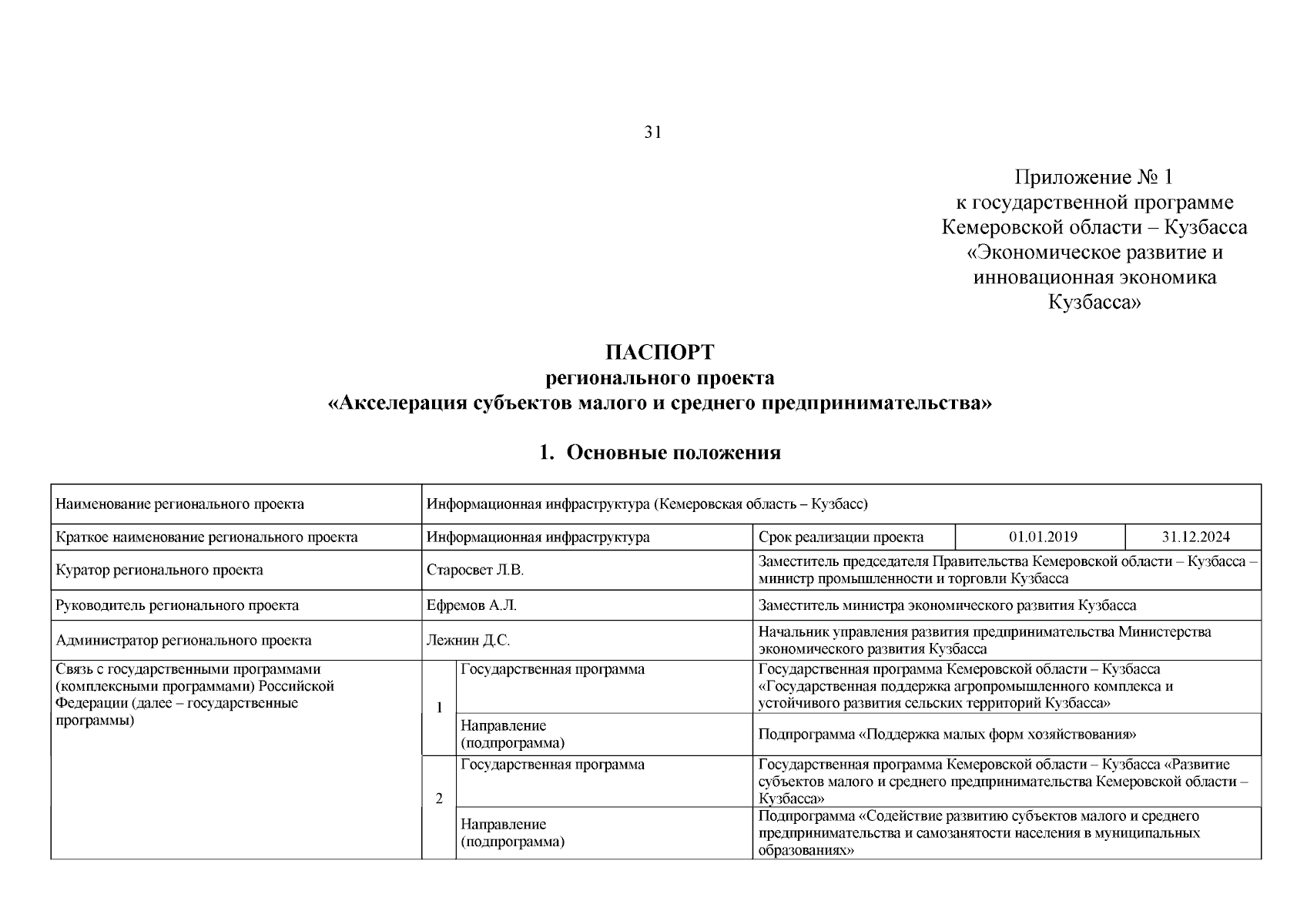 31

Приложение № 1
к государственной программе
Кемеровской области – Кузбасса
«Экономическое развитие и
инновационная экономика
Кузбасса»

ПАСПОРТ
регионального проекта
«Акселерация субъектов малого и среднего предпринимательства»

1. Основные положения

| Наименование регионального проекта | Информационная инфраструктура (Кемеровская область – Кузбасс) | | | | |
|---|---|---|---|---|---|
| Краткое наименование регионального проекта | Информационная инфраструктура | | Срок реализации проекта | 01.01.2019 | 31.12.2024 |
| Куратор регионального проекта | Старосвет Л.В. | | Заместитель председателя Правительства Кемеровской области – Кузбасса – министр промышленности и торговли Кузбасса | | |
| Руководитель регионального проекта | Ефремов А.Л. | | Заместитель министра экономического развития Кузбасса | | |
| Администратор регионального проекта | Лежнин Д.С. | | Начальник управления развития предпринимательства Министерства экономического развития Кузбасса | | |
| Связь с государственными программами (комплексными программами) Российской Федерации (далее – государственные программы) | 1 | Государственная программа | Государственная программа Кемеровской области – Кузбасса «Государственная поддержка агропромышленного комплекса и устойчивого развития сельских территорий Кузбасса» | | |
| | | Направление (подпрограмма) | Подпрограмма «Поддержка малых форм хозяйствования» | | |
| | 2 | Государственная программа | Государственная программа Кемеровской области – Кузбасса «Развитие субъектов малого и среднего предпринимательства Кемеровской области – Кузбасса» | | |
| | | Направление (подпрограмма) | Подпрограмма «Содействие развитию субъектов малого и среднего предпринимательства и самозанятости населения в муниципальных образованиях» | | |